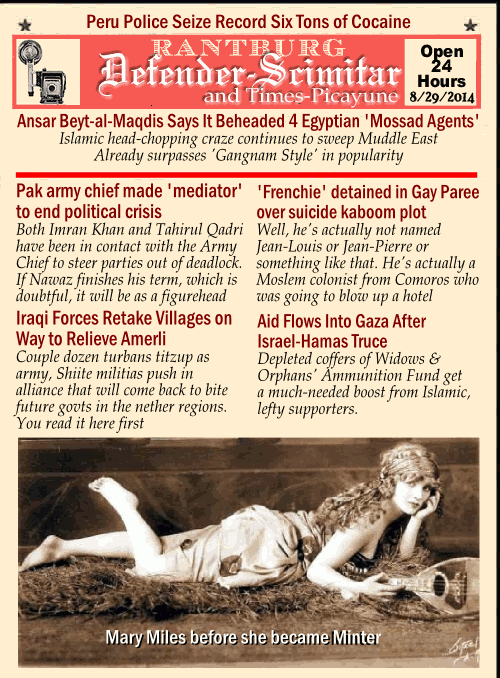 Peru Police Seize Record Six Tons of Cocaine

RANTBURG
Defender-Scimitar
and Times-Picayune

Open 24 Hours
8/29/2014

Ansar Beyt-al-Maqdis Says It Beheaded 4 Egyptian 'Mossad Agents'
Islamic head-chopping craze continues to sweep Muddle East
Already surpasses 'Gangnam Style' in popularity

Pak army chief made 'mediator' to end political crisis
Both Imran Khan and Tahirul Qadri have been in contact with the Army Chief to steer parties out of deadlock. If Nawaz finishes his term, which is doubtful, it will be as a figurehead

Iraqi Forces Retake Villages on Way to Relieve Amerli
Couple dozen turbans titzup as army, Shiite militias push in alliance that will come back to bite future govts in the nether regions. You read it here first

'Frenchie' detained in Gay Paree over suicide kaboom plot
Well, he's actually not named Jean-Louis or Jean-Pierre or something like that. He's actually a Moslem colonist from Comoros who was going to blow up a hotel

Aid Flows Into Gaza After Israel-Hamas Truce
Depleted coffers of Widows & Orphans' Ammunition Fund get a much-needed boost from Islamic, lefty supporters.

Mary Miles before she became Minter